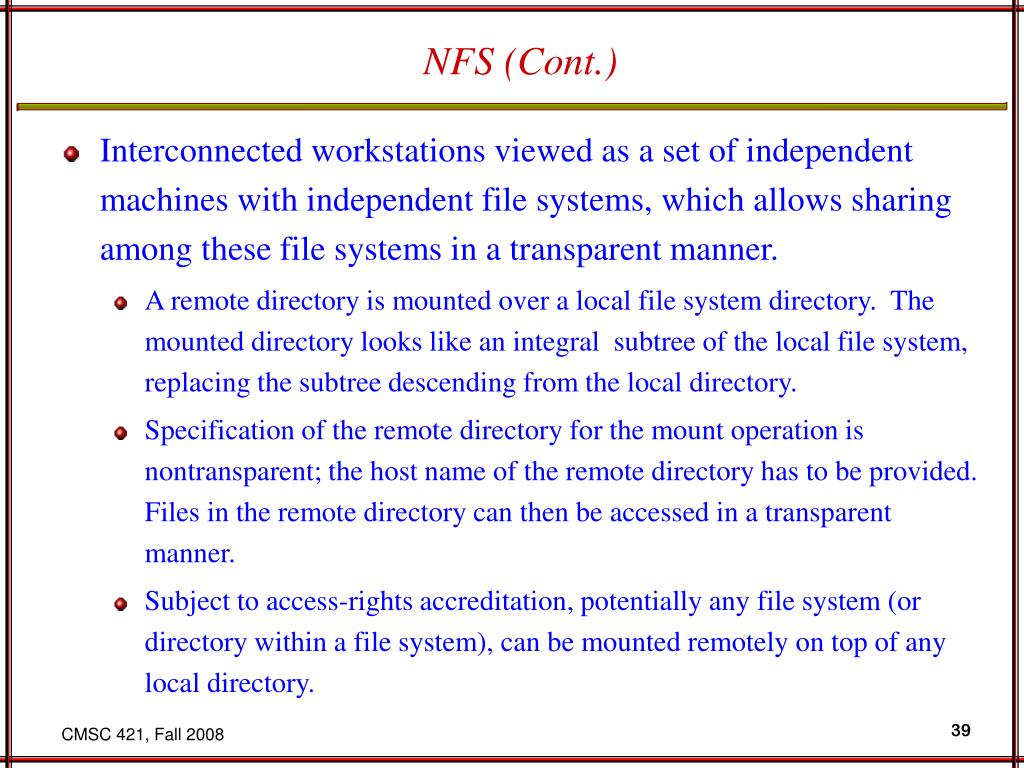 NFS (Cont.)

Interconnected workstations viewed as a set of independent machines with independent file systems, which allows sharing among these file systems in a transparent manner.

A remote directory is mounted over a local file system directory. The mounted directory looks like an integral subtree of the local file system, replacing the subtree descending from the local directory.

Specification of the remote directory for the mount operation is nontransparent; the host name of the remote directory has to be provided. Files in the remote directory can then be accessed in a transparent manner.

Subject to access-rights accreditation, potentially any file system (or directory within a file system), can be mounted remotely on top of any local directory.

CMSC 421, Fall 2008

39